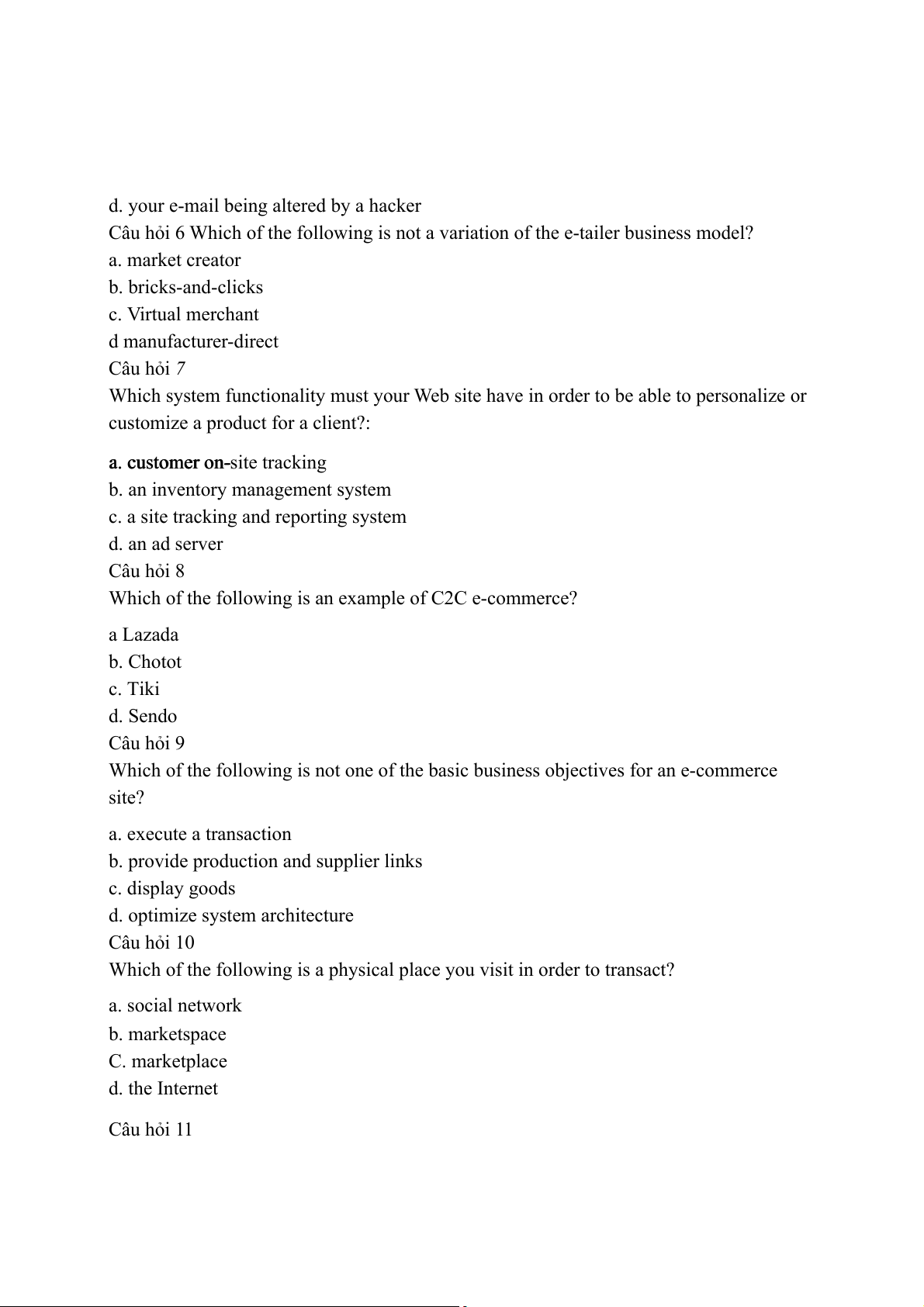 d. your e-mail being altered by a hacker
Câu hỏi 6 Which of the following is not a variation of the e-tailer business model?
a. market creator
b. bricks-and-clicks
c. Virtual merchant
d manufacturer-direct
Câu hỏi 7
Which system functionality must your Web site have in order to be able to personalize or customize a product for a client?:
a. customer on-site tracking
b. an inventory management system
c. a site tracking and reporting system
d. an ad server
Câu hỏi 8
Which of the following is an example of C2C e-commerce?
a Lazada
b. Chotot
c. Tiki
d. Sendo
Câu hỏi 9
Which of the following is not one of the basic business objectives for an e-commerce site?
a. execute a transaction
b. provide production and supplier links
c. display goods
d. optimize system architecture
Câu hỏi 10
Which of the following is a physical place you visit in order to transact?
a. social network
b. marketspace
C. marketplace
d. the Internet
Câu hỏi 11